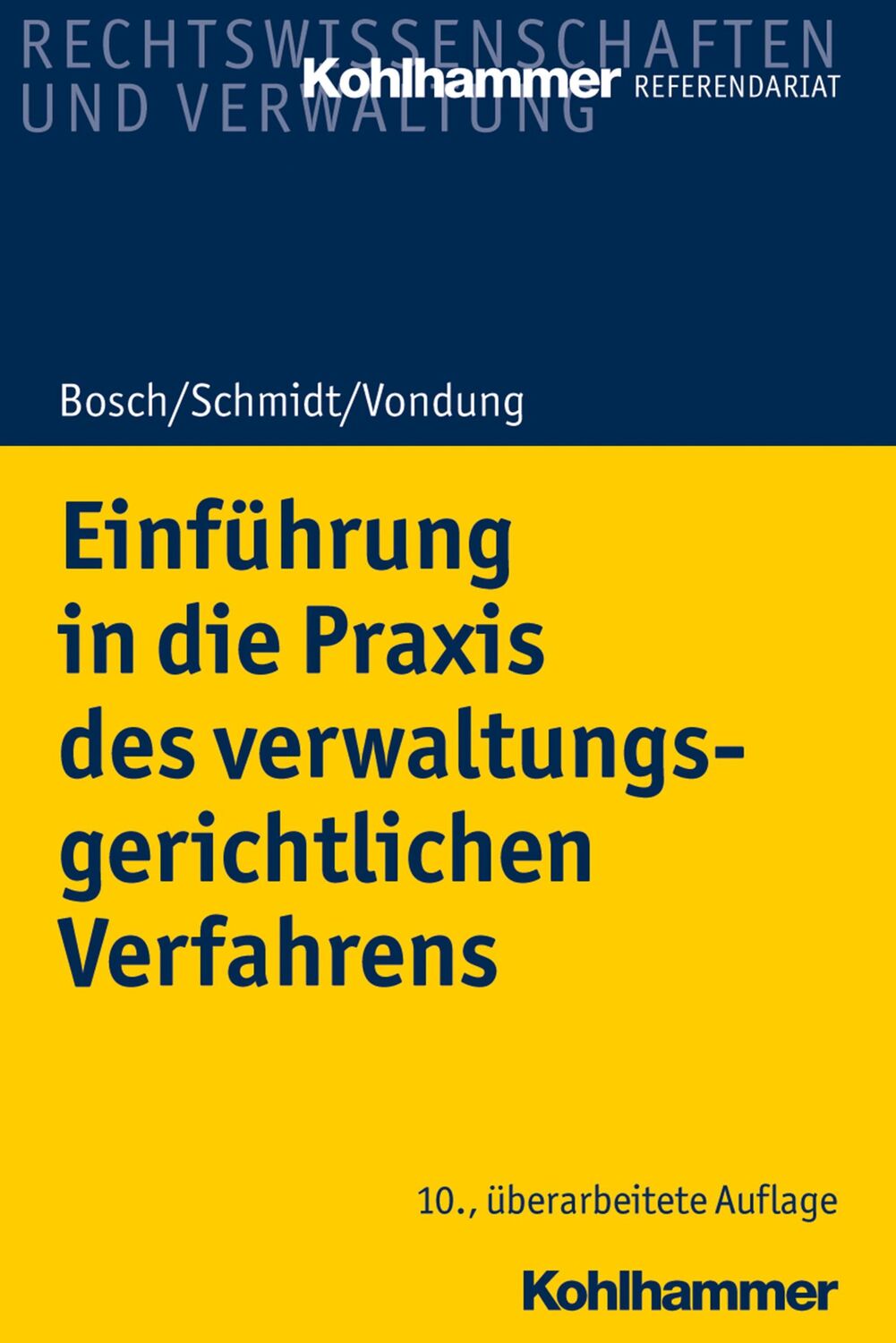 RECHTSWISSENSCHAFTEN
UND VERWALTUNG

Kohlhammer REFERENDARIAT

Bosch/Schmidt/Vondung

Einführung in die Praxis des verwaltungsgerichtlichen Verfahrens

10., überarbeitete Auflage

Kohlhammer